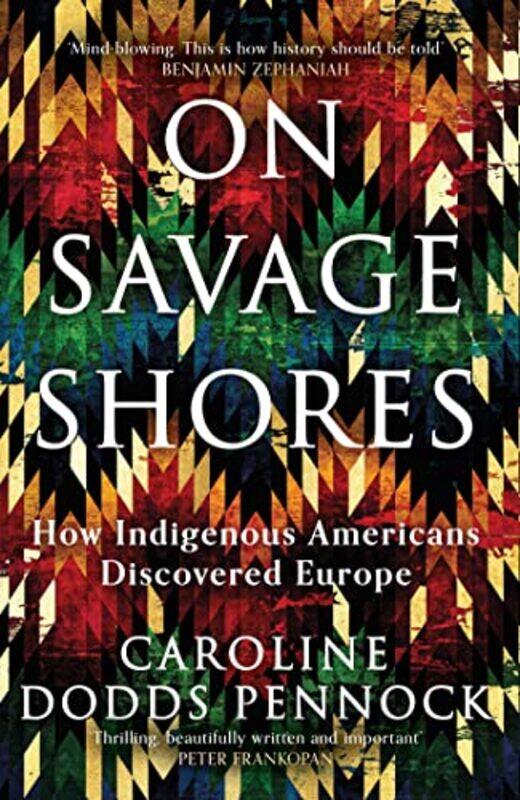 'Mind-blowing. This is how history should be told'
BENJAMIN ZEPHANIAH

ON SAVAGE SHORES

How Indigenous Americans Discovered Europe

CAROLINE DODDS PENNOCK

'Thrilling, beautifully written and important'
PETER FRANKOPAN